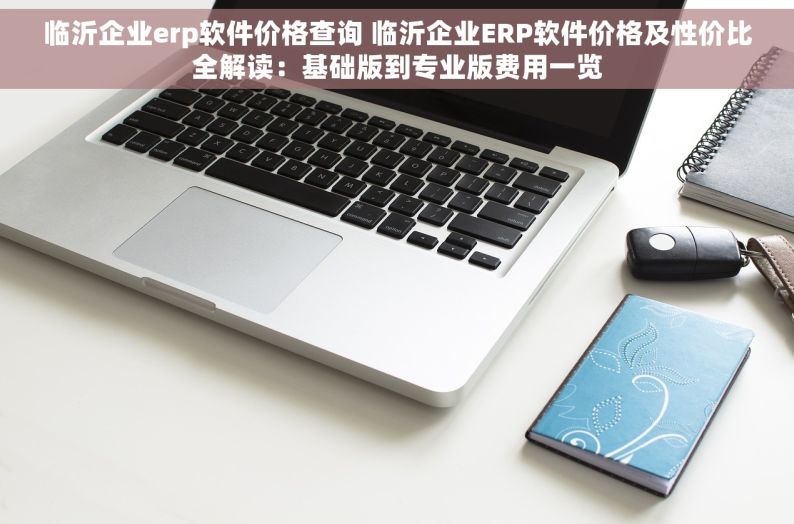 临沂企业erp软件价格查询 临沂企业ERP软件价格及性价比全解读：基础版到专业版费用一览